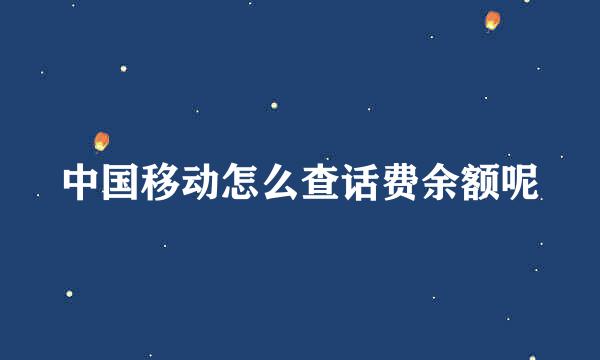 中国移动怎么查话费余额呢